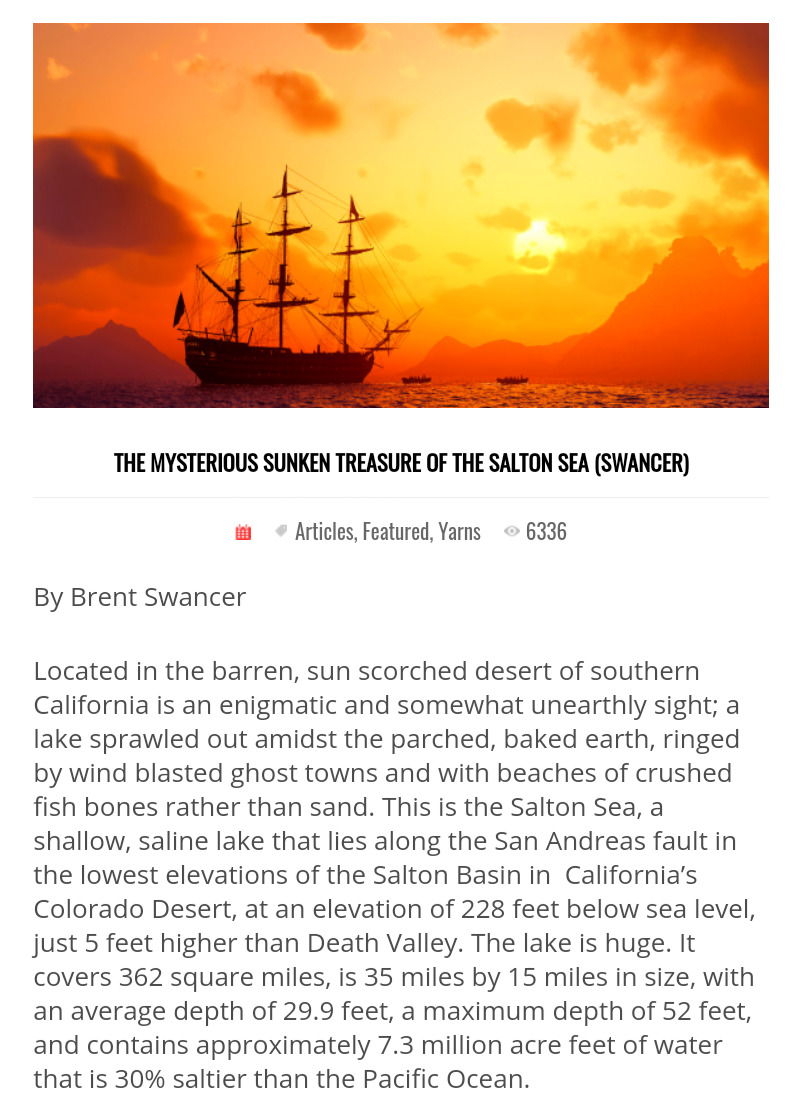 THE MYSTERIOUS SUNKEN TREASURE OF THE SALTON SEA (SWANCER)

Articles, Featured, Yarns 6336

By Brent Swancer

Located in the barren, sun scorched desert of southern California is an enigmatic and somewhat unearthly sight; a lake sprawled out amidst the parched, baked earth, ringed by wind blasted ghost towns and with beaches of crushed fish bones rather than sand. This is the Salton Sea, a shallow, saline lake that lies along the San Andreas fault in the lowest elevations of the Salton Basin in California's Colorado Desert, at an elevation of 228 feet below sea level, just 5 feet higher than Death Valley. The lake is huge. It covers 362 square miles, is 35 miles by 15 miles in size, with an average depth of 29.9 feet, a maximum depth of 52 feet, and contains approximately 7.3 million acre feet of water that is 30% saltier than the Pacific Ocean.